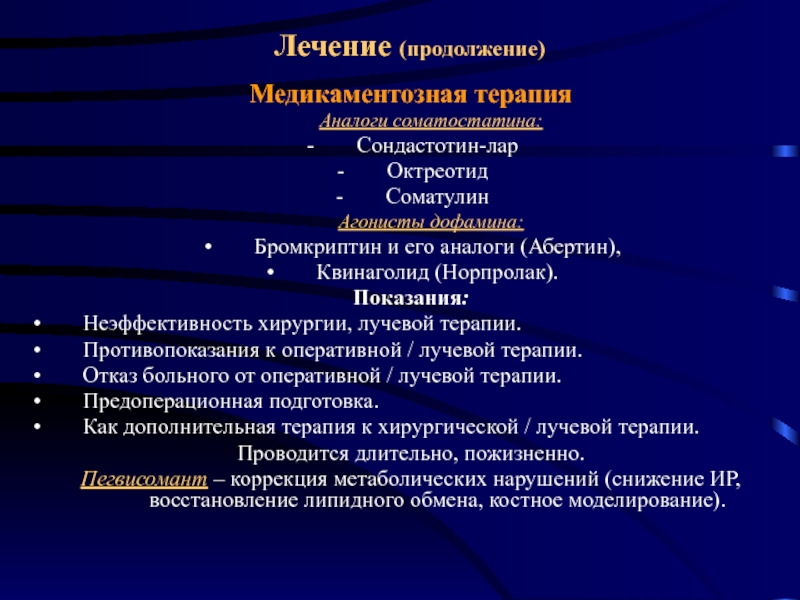 Лечение (продолжение)

Медикаментозная терапия

Аналоги соматостатина:

- Сондастотин-лар
- Октреотид
- Соматулин

Агонисты дофамина:

• Бромкриптин и его аналоги (Абертин),
• Квинаголид (Норпролак).

Показания:

• Неэффективность хирургии, лучевой терапии.
• Противопоказания к оперативной / лучевой терапии.
• Отказ больного от оперативной / лучевой терапии.
• Предоперационная подготовка.
• Как дополнительная терапия к хирургической / лучевой терапии.

Проводится длительно, пожизненно.

Пегвисомант – коррекция метаболических нарушений (снижение ИР, восстановление липидного обмена, костное моделирование).